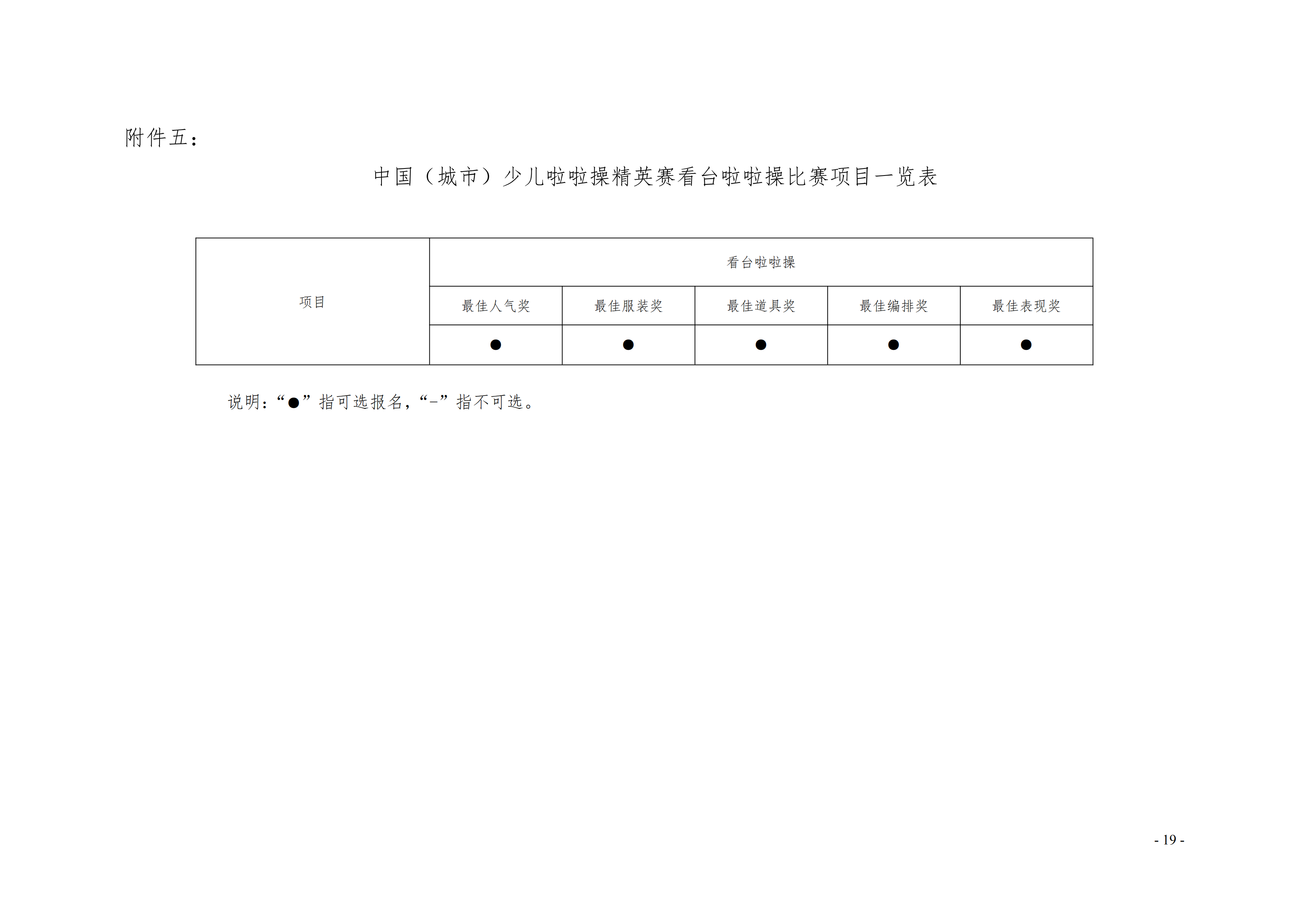 附件五：

中国（城市）少儿啦啦操精英赛看台啦啦操比赛项目一览表

| 项目 | 看台啦啦操 | | | | |
|---|---|---|---|---|---|
| | 最佳人气奖 | 最佳服装奖 | 最佳道具奖 | 最佳编排奖 | 最佳表现奖 |
| | ● | ● | ● | ● | ● |

说明：“●”指可选报名，“-”指不可选。

- 19 -